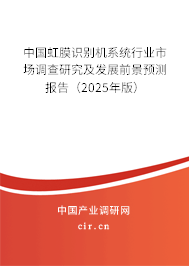 中国虹膜识别机系统行业市场调查研究及发展前景预测报告（2025年版）

中国产业调研网

cir.cn